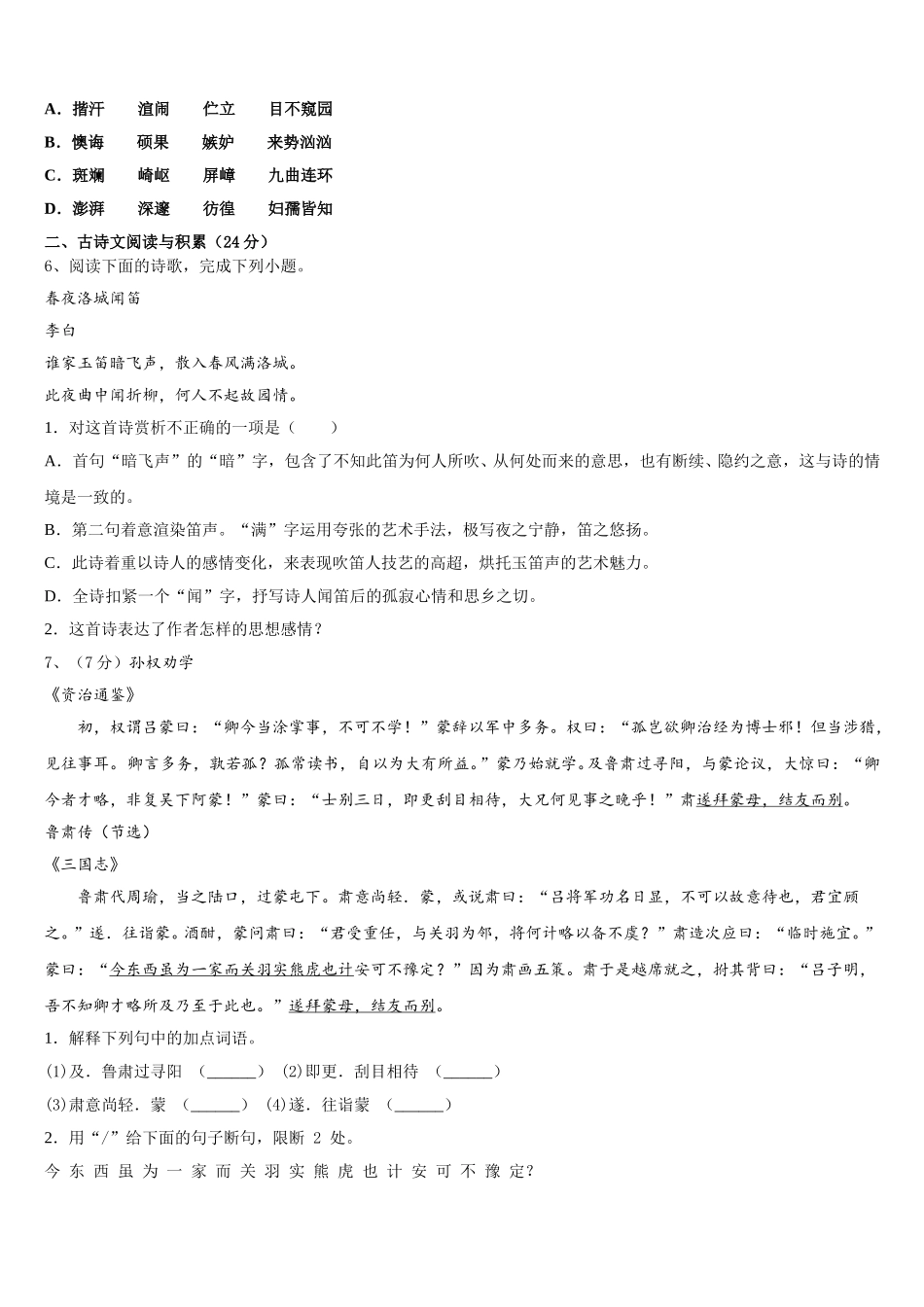 A．揩汗　　渲闹　　伫立　　目不窥园

B．懊诲　　硕果　　嫉妒　　来势汹汹

C．斑斓　　崎岖　　屏嶂　　九曲连环

D．澎湃　　深邃　　彷徨　　妇孺皆知

二、古诗文阅读与积累（24 分）

6、阅读下面的诗歌，完成下列小题。

春夜洛城闻笛

李白

谁家玉笛暗飞声，散入春风满洛城。

此夜曲中闻折柳，何人不起故园情。

1．对这首诗赏析不正确的一项是（　　）

A．首句“暗飞声”的“暗”字，包含了不知此笛为何人所吹、从何处而来的意思，也有断续、隐约之意，这与诗的情境是一致的。

B．第二句着意渲染笛声。“满”字运用夸张的艺术手法，极写夜之宁静，笛之悠扬。

C．此诗着重以诗人的感情变化，来表现吹笛人技艺的高超，烘托玉笛声的艺术魅力。

D．全诗扣紧一个“闻”字，抒写诗人闻笛后的孤寂心情和思乡之切。

2．这首诗表达了作者怎样的思想感情？

7、（7 分）孙权劝学

《资治通鉴》

初，权谓吕蒙曰：“卿今当涂掌事，不可不学！”蒙辞以军中多务。权曰：“孤岂欲卿治经为博士邪！但当涉猎，见往事耳。卿言多务，孰若孤？孤常读书，自以为大有所益。”蒙乃始就学。及鲁肃过寻阳，与蒙论议，大惊曰：“卿今者才略，非复吴下阿蒙！”蒙曰：“士别三日，即更刮目相待，大兄何见事之晚乎！”肃遂拜蒙母，结友而别。

鲁肃传（节选）

《三国志》

鲁肃代周瑜，当之陆口，过蒙屯下。肃意尚轻．蒙，或说肃曰：“吕将军功名日显，不可以故意待也，君宜顾之。”遂．往诣蒙。酒酣，蒙问肃曰：“君受重任，与关羽为邻，将何计略以备不虞？”肃造次应曰：“临时施宜。”蒙曰：“今东西虽为一家而关羽实熊虎也计安可不豫定？”因为肃画五策。肃于是越席就之，拊其背曰：“吕子明，吾不知卿才略所及乃至于此也。”遂拜蒙母，结友而别。

1．解释下列句中的加点词语。

(1)及．鲁肃过寻阳　(______)　(2)即更．刮目相待　(______)

(3)肃意尚轻．蒙　(______)　(4)遂．往诣蒙　(______)

2．用“/”给下面的句子断句，限断 2 处。

今 东 西 虽 为 一 家 而 关 羽 实 熊 虎 也 计 安 可 不 豫 定？